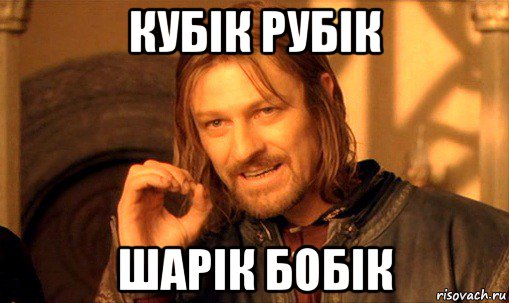 КУБІК РУБІК

ШАРІК БОБІК

risovach.ru